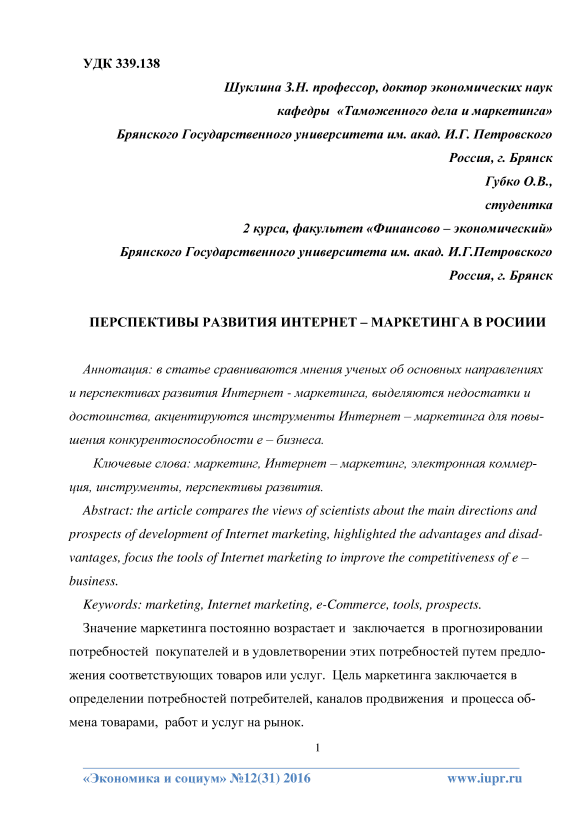 УДК 339.138

Шуклина З.Н. профессор, доктор экономических наук
кафедры «Таможенного дела и маркетинга»
Брянского Государственного университета им. акад. И.Г. Петровского
Россия, г. Брянск
Губко О.В.,
студентка
2 курса, факультет «Финансово – экономический»
Брянского Государственного университета им. акад. И.Г.Петровского
Россия, г. Брянск

ПЕРСПЕКТИВЫ РАЗВИТИЯ ИНТЕРНЕТ – МАРКЕТИНГА В РОСИИИ

Аннотация: в статье сравниваются мнения ученых об основных направлениях и перспективах развития Интернет - маркетинга, выделяются недостатки и достоинства, акцентируются инструменты Интернет – маркетинга для повышения конкурентоспособности е – бизнеса.

Ключевые слова: маркетинг, Интернет – маркетинг, электронная коммерция, инструменты, перспективы развития.

Abstract: the article compares the views of scientists about the main directions and prospects of development of Internet marketing, highlighted the advantages and disadvantages, focus the tools of Internet marketing to improve the competitiveness of e – business.

Keywords: marketing, Internet marketing, e-Commerce, tools, prospects.

Значение маркетинга постоянно возрастает и заключается в прогнозировании потребностей покупателей и в удовлетворении этих потребностей путем предложения соответствующих товаров или услуг. Цель маркетинга заключается в определении потребностей потребителей, каналов продвижения и процесса обмена товарами, работ и услуг на рынок.

1

«Экономика и социум» №12(31) 2016 www.iupr.ru